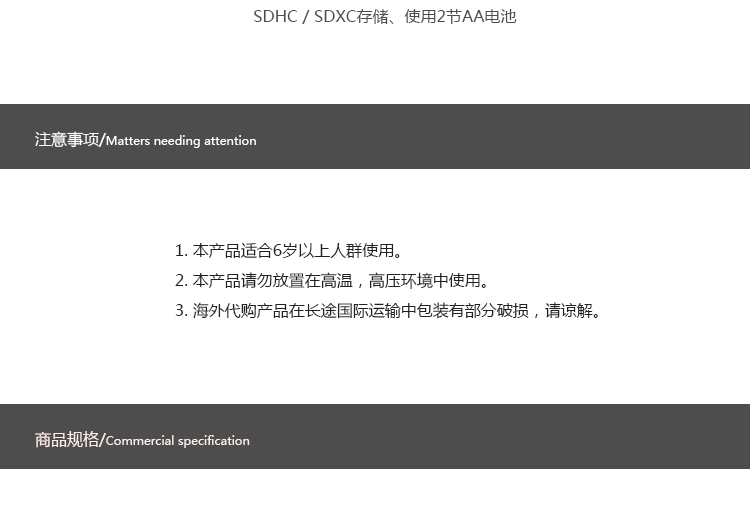 SDHC / SDXC存储、使用2节AA电池

注意事项/Matters needing attention

1.本产品适合6岁以上人群使用。
2.本产品请勿放置在高温，高压环境中使用。
3.海外代购产品在长途国际运输中包装有部分破损，请谅解。

商品规格/Commercial specification